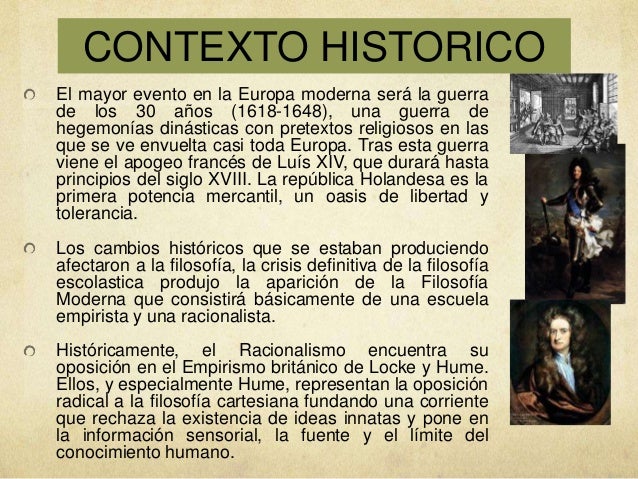 CONTEXTO HISTORICO

El mayor evento en la Europa moderna será la guerra de los 30 años (1618-1648), una guerra de hegemonías dinásticas con pretextos religiosos en las que se ve envuelta casi toda Europa. Tras esta guerra viene el apogeo francés de Luís XIV, que durará hasta principios del siglo XVIII. La república Holandesa es la primera potencia mercantil, un oasis de libertad y tolerancia.

Los cambios históricos que se estaban produciendo afectaron a la filosofía, la crisis definitiva de la filosofía escolastica produjo la aparición de la Filosofía Moderna que consistirá básicamente de una escuela empirista y una racionalista.

Históricamente, el Racionalismo encuentra su oposición en el Empirismo británico de Locke y Hume. Ellos, y especialmente Hume, representan la oposición radical a la filosofía cartesiana fundando una corriente que rechaza la existencia de ideas innatas y pone en la información sensorial, la fuente y el límite del conocimiento humano.